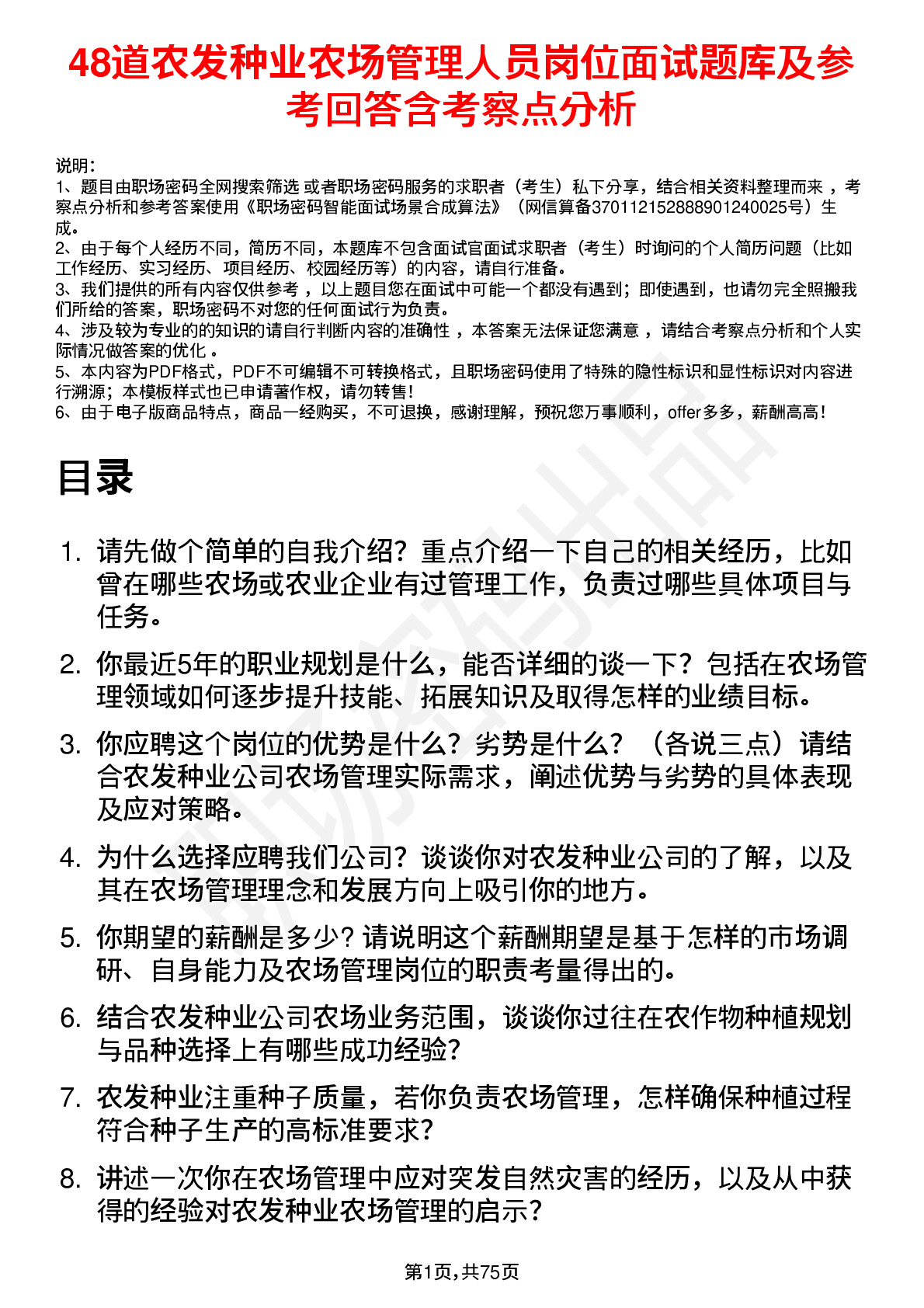 48道农发种业农场管理人员岗位面试题库及参考回答含考察点分析

说明：
1、题目由职场密码全网搜索筛选 或者职场密码服务的求职者（考生）私下分享，结合相关资料整理而来 ，考察点分析和参考答案使用《职场密码智能面试场景合成算法》（网信算备370112152888901240025号）生成。
2、由于每个人经历不同，简历不同，本题库不包含面试官面试求职者（考生）时询问的个人简历问题（比如工作经历、实习经历、项目经历、校园经历等）的内容，请自行准备。
3、我们提供的所有内容仅供参考 ，以上题目您在面试中可能一个都没有遇到；即使遇到，也请勿完全照搬我们所给的答案，职场密码不对您的任何面试行为负责。
4、涉及较为专业的的知识的请自行判断内容的准确性 ，本答案无法保证您满意 ，请结合考察点分析和个人实际情况做答案的优化 。
5、本内容为PDF格式，PDF不可编辑不可转换格式，且职场密码使用了特殊的隐性标识和显性标识对内容进行溯源；本模板样式也已申请著作权，请勿转售！
6、由于电子版商品特点，商品一经购买，不可退换，感谢理解，预祝您万事顺利，offer多多，薪酬高高！

目录

1. 请先做个简单的自我介绍？重点介绍一下自己的相关经历，比如曾在哪些农场或农业企业有过管理工作，负责过哪些具体项目与任务。

2. 你最近5年的职业规划是什么，能否详细的谈一下？包括在农场管理领域如何逐步提升技能、拓展知识及取得怎样的业绩目标。

3. 你应聘这个岗位的优势是什么？劣势是什么？（各说三点）请结合农发种业公司农场管理实际需求，阐述优势与劣势的具体表现及应对策略。

4. 为什么选择应聘我们公司？谈谈你对农发种业公司的了解，以及其在农场管理理念和发展方向上吸引你的地方。

5. 你期望的薪酬是多少？请说明这个薪酬期望是基于怎样的市场调研、自身能力及农场管理岗位的职责考量得出的。

6. 结合农发种业公司农场业务范围，谈谈你过往在农作物种植规划与品种选择上有哪些成功经验？

7. 农发种业注重种子质量，若你负责农场管理，怎样确保种植过程符合种子生产的高标准要求？

8. 讲述一次你在农场管理中应对突发自然灾害的经历，以及从中获得的经验对农发种业农场管理的启示？

第1页，共75页